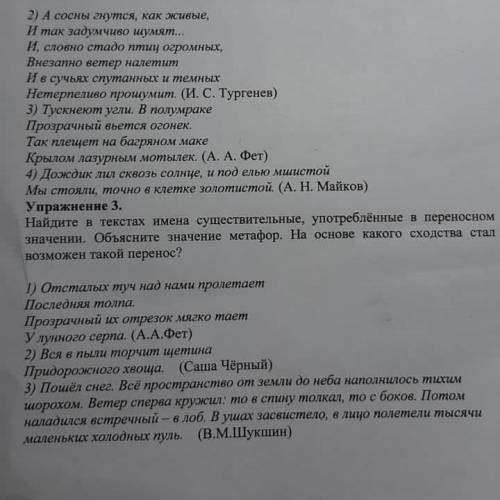 2) А сосны гнутся, как живые,
И так задумчиво шумят...
И, словно стадо птиц огромных,
Внезапно ветер налетит
И в сучьях спутанных и темных
Нетерпеливо прошумит. (И. С. Тургенев)
3) Тускнеют угли. В полумраке
Прозрачный вьется огонек.
Так плещет на багряном маке
Крылом лазурным мотылек. (А. А. Фет)
4) Дождик лил сквозь солнце, и под елью мшистой
Мы стояли, точно в клетке золотистой. (А. Н. Майков)

Упражнение 3.
Найдите в текстах имена существительные, употреблённые в переносном значении. Объясните значение метафор. На основе какого сходства стал возможен такой перенос?

1) Отсталых туч над нами пролетает
Последняя толпа.
Прозрачный их отрезок мягко тает
У лунного серпа. (А.А.Фет)
2) Вся в пыли торчит щетина
Придорожного хвоща. (Саша Чёрный)
3) Пошёл снег. Всё пространство от земли до неба наполнилось тихим шорохом. Ветер сперва кружил: то в спину толкал, то с боков. Потом наладился встречный – в лоб. В ушах засвистело, в лицо полетели тысячи маленьких холодных пуль. (В.М.Шукшин)